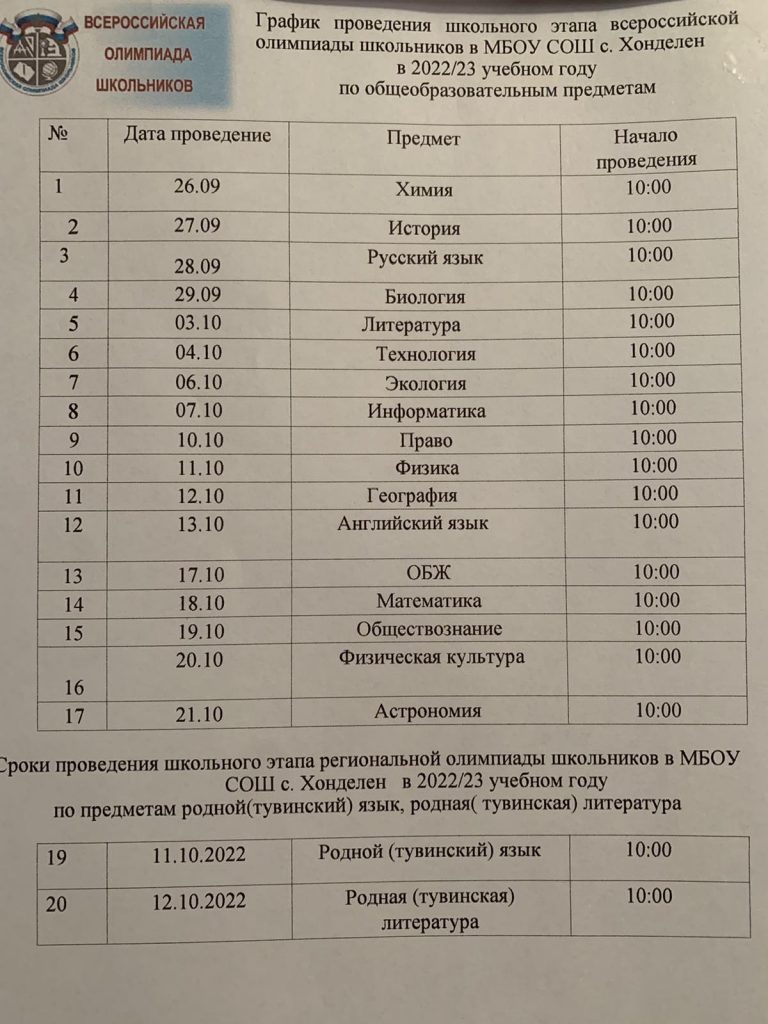 ВСЕРОССИЙСКАЯ ОЛИМПИАДА ШКОЛЬНИКОВ

График проведения школьного этапа всероссийской олимпиады школьников в МБОУ СОШ с. Хонделен в 2022/23 учебном году по общеобразовательным предметам

| № | Дата проведение | Предмет | Начало проведения |
|---|---|---|---|
| 1 | 26.09 | Химия | 10:00 |
| 2 | 27.09 | История | 10:00 |
| 3 | 28.09 | Русский язык | 10:00 |
| 4 | 29.09 | Биология | 10:00 |
| 5 | 03.10 | Литература | 10:00 |
| 6 | 04.10 | Технология | 10:00 |
| 7 | 06.10 | Экология | 10:00 |
| 8 | 07.10 | Информатика | 10:00 |
| 9 | 10.10 | Право | 10:00 |
| 10 | 11.10 | Физика | 10:00 |
| 11 | 12.10 | География | 10:00 |
| 12 | 13.10 | Английский язык | 10:00 |
| 13 | 17.10 | ОБЖ | 10:00 |
| 14 | 18.10 | Математика | 10:00 |
| 15 | 19.10 | Обществознание | 10:00 |
| 16 | 20.10 | Физическая культура | 10:00 |
| 17 | 21.10 | Астрономия | 10:00 |

Сроки проведения школьного этапа региональной олимпиады школьников в МБОУ СОШ с. Хонделен в 2022/23 учебном году по предметам родной(тувинский) язык, родная( тувинская) литература

| 19 | 11.10.2022 | Родной (тувинский) язык | 10:00 |
|---|---|---|---|
| 20 | 12.10.2022 | Родная (тувинская) литература | 10:00 |